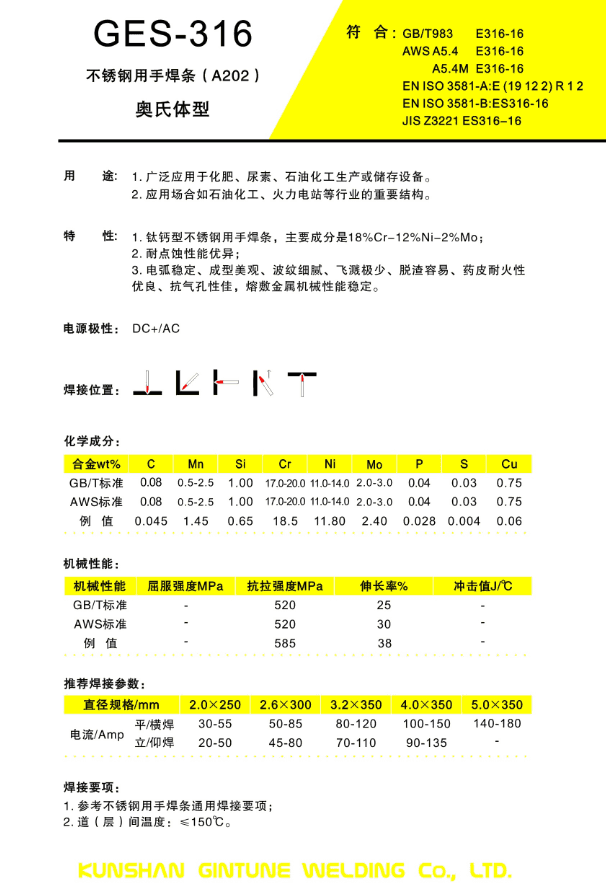 GES-316

不锈钢用手焊条（A202）

奥氏体型

符 合：GB/T983 E316-16
AWS A5.4 E316-16
A5.4M E316-16
EN ISO 3581-A:E (19 12 2) R 1 2
EN ISO 3581-B:ES316-16
JIS Z3221 ES316-16

用 途：1. 广泛应用于化肥、尿素、石油化工生产或储存设备。
2. 应用场合如石油化工、火力电站等行业的重要结构。

特 性：1. 钛钙型不锈钢用手焊条，主要成分是18%Cr-12%Ni-2%Mo；
2. 耐点蚀性能优异；
3. 电弧稳定、成型美观、波纹细腻、飞溅极少、脱渣容易、药皮耐火性优良、抗气孔性佳，熔敷金属机械性能稳定。

电源极性：DC+/AC

焊接位置：

化学成分：

| 合金wt% | C | Mn | Si | Cr | Ni | Mo | P | S | Cu |
|---|---|---|---|---|---|---|---|---|---|
| GB/T标准 | 0.08 | 0.5-2.5 | 1.00 | 17.0-20.0 | 11.0-14.0 | 2.0-3.0 | 0.04 | 0.03 | 0.75 |
| AWS标准 | 0.08 | 0.5-2.5 | 1.00 | 17.0-20.0 | 11.0-14.0 | 2.0-3.0 | 0.04 | 0.03 | 0.75 |
| 例 值 | 0.045 | 1.45 | 0.65 | 18.5 | 11.80 | 2.40 | 0.028 | 0.004 | 0.06 |

机械性能：

| 机械性能 | 屈服强度MPa | 抗拉强度MPa | 伸长率% | 冲击值J/℃ |
|---|---|---|---|---|
| GB/T标准 | - | 520 | 25 | - |
| AWS标准 | - | 520 | 30 | - |
| 例 值 | - | 585 | 38 | - |

推荐焊接参数：

| 直径规格/mm | | 2.0×250 | 2.6×300 | 3.2×350 | 4.0×350 | 5.0×350 |
|---|---|---|---|---|---|---|
| 电流/Amp | 平/横焊 | 30-55 | 50-85 | 80-120 | 100-150 | 140-180 |
| | 立/仰焊 | 20-50 | 45-80 | 70-110 | 90-135 | - |

焊接要项：
1. 参考不锈钢用手焊条通用焊接要项；
2. 道（层）间温度：≤150℃。

KUNSHAN GINTUNE WELDING Co., LTD.